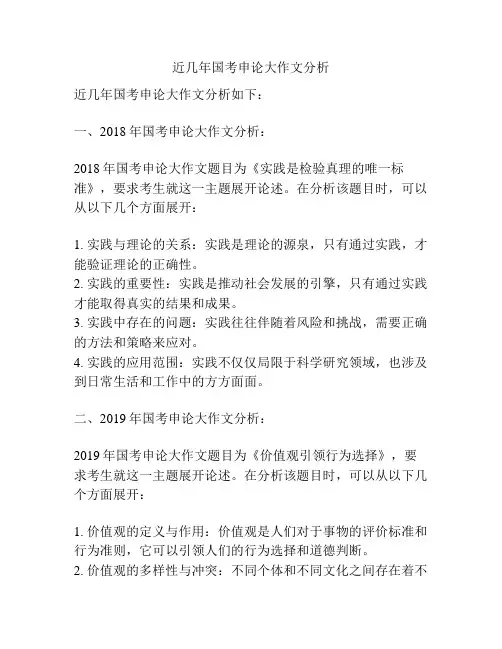 近几年国考申论大作文分析

近几年国考申论大作文分析如下：

一、2018 年国考申论大作文分析：

2018 年国考申论大作文题目为《实践是检验真理的唯一标准》，要求考生就这一主题展开论述。在分析该题目时，可以从以下几个方面展开：

1. 实践与理论的关系：实践是理论的源泉，只有通过实践，才能验证理论的正确性。
2. 实践的重要性：实践是推动社会发展的引擎，只有通过实践才能取得真实的结果和成果。
3. 实践中存在的问题：实践往往伴随着风险和挑战，需要正确的方法和策略来应对。
4. 实践的应用范围：实践不仅仅局限于科学研究领域，也涉及到日常生活和工作中的方方面面。

二、2019 年国考申论大作文分析：

2019 年国考申论大作文题目为《价值观引领行为选择》，要求考生就这一主题展开论述。在分析该题目时，可以从以下几个方面展开：

1. 价值观的定义与作用：价值观是人们对于事物的评价标准和行为准则，它可以引领人们的行为选择和道德判断。
2. 价值观的多样性与冲突：不同个体和不同文化之间存在着不